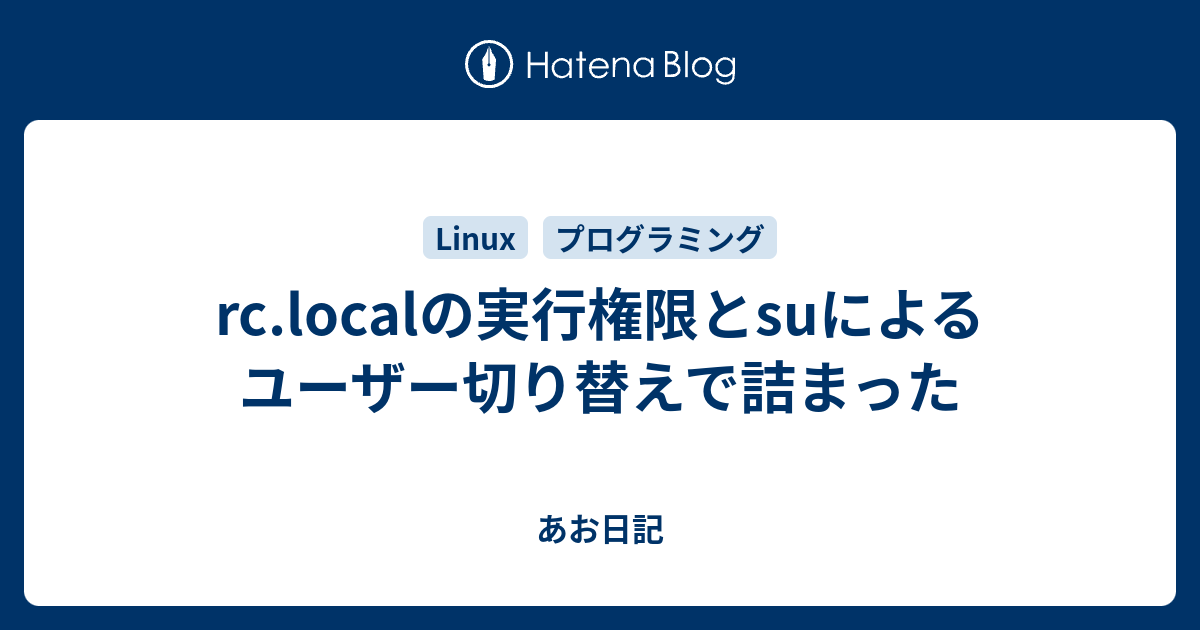 Hatena Blog

Linux
プログラミング

rc.localの実行権限とsuによるユーザー切り替えで詰まった

あお日記